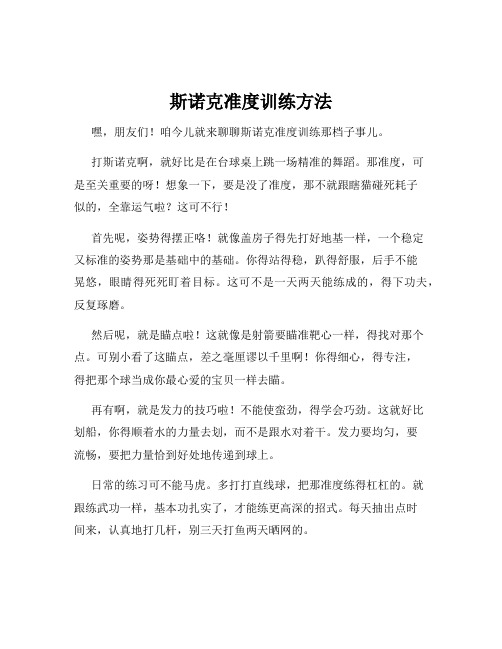 斯诺克准度训练方法

嘿，朋友们！咱今儿就来聊聊斯诺克准度训练那档子事儿。

打斯诺克啊，就好比是在台球桌上跳一场精准的舞蹈。那准度，可是至关重要的呀！想象一下，要是没了准度，那不就跟瞎猫碰死耗子似的，全靠运气啦？这可不行！

首先呢，姿势得摆正咯！就像盖房子得先打好地基一样，一个稳定又标准的姿势那是基础中的基础。你得站得稳，趴得舒服，后手不能晃悠，眼睛得死死盯着目标。这可不是一天两天能练成的，得下功夫，反复琢磨。

然后呢，就是瞄点啦！这就像是射箭要瞄准靶心一样，得找对那个点。可别小看了这瞄点，差之毫厘谬以千里啊！你得细心，得专注，得把那个球当成你最心爱的宝贝一样去瞄。

再有啊，就是发力的技巧啦！不能使蛮劲，得学会巧劲。这就好比划船，你得顺着水的力量去划，而不是跟水对着干。发力要均匀，要流畅，要把力量恰到好处地传递到球上。

日常的练习可不能马虎。多打打直线球，把那准度练得杠杠的。就跟练武功一样，基本功扎实了，才能练更高深的招式。每天抽出点时间来，认真地打几杆，别三天打鱼两天晒网的。